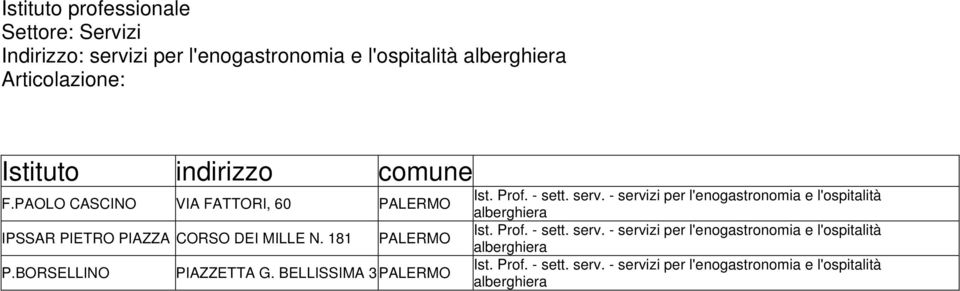 Istituto professionale
Settore: Servizi
Indirizzo: servizi per l'enogastronomia e l'ospitalità alberghiera
Articolazione:

| Istituto | indirizzo | comune | |
|---|---|---|---|
| F.PAOLO CASCINO | VIA FATTORI, 60 | PALERMO | Ist. Prof. - sett. serv. - servizi per l'enogastronomia e l'ospitalità alberghiera |
| IPSSAR PIETRO PIAZZA | CORSO DEI MILLE N. 181 | PALERMO | Ist. Prof. - sett. serv. - servizi per l'enogastronomia e l'ospitalità alberghiera |
| P.BORSELLINO | PIAZZETTA G. BELLISSIMA 3 | PALERMO | Ist. Prof. - sett. serv. - servizi per l'enogastronomia e l'ospitalità alberghiera |